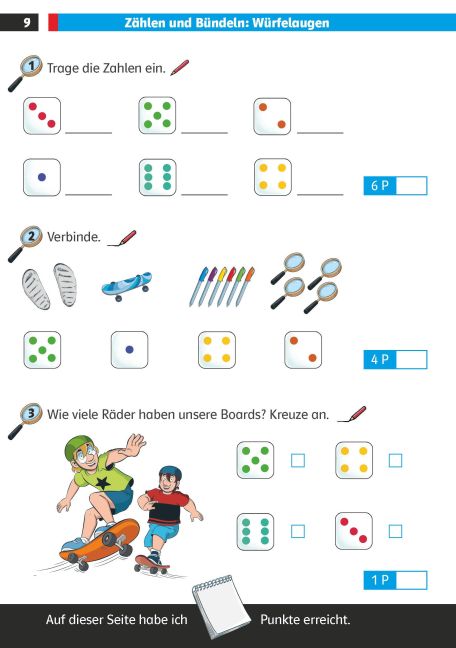 9

Zählen und Bündeln: Würfelaugen

1 Trage die Zahlen ein.

6 P

2 Verbinde.

4 P

3 Wie viele Räder haben unsere Boards? Kreuze an.

1 P

Auf dieser Seite habe ich Punkte erreicht.